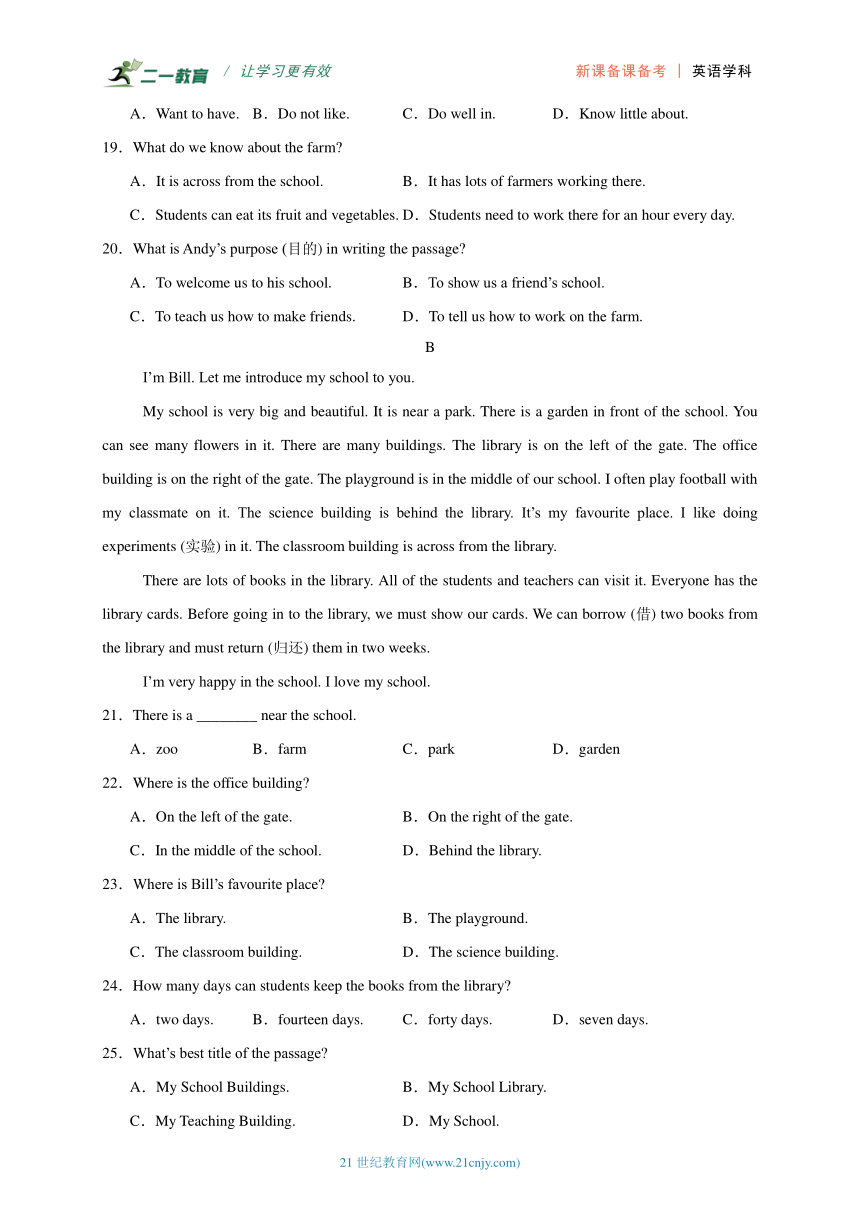 二一教育 / 让学习更有效 新课备课备考 | 英语学科

A．Want to have. B．Do not like. C．Do well in. D．Know little about.

19．What do we know about the farm?

A．It is across from the school. B．It has lots of farmers working there.

C．Students can eat its fruit and vegetables. D．Students need to work there for an hour every day.

20．What is Andy’s purpose (目的) in writing the passage?

A．To welcome us to his school. B．To show us a friend’s school.

C．To teach us how to make friends. D．To tell us how to work on the farm.

B

I’m Bill. Let me introduce my school to you.

My school is very big and beautiful. It is near a park. There is a garden in front of the school. You can see many flowers in it. There are many buildings. The library is on the left of the gate. The office building is on the right of the gate. The playground is in the middle of our school. I often play football with my classmate on it. The science building is behind the library. It’s my favourite place. I like doing experiments (实验) in it. The classroom building is across from the library.

There are lots of books in the library. All of the students and teachers can visit it. Everyone has the library cards. Before going in to the library, we must show our cards. We can borrow (借) two books from the library and must return (归还) them in two weeks.

I’m very happy in the school. I love my school.

21．There is a ________ near the school.

A．zoo B．farm C．park D．garden

22．Where is the office building?

A．On the left of the gate. B．On the right of the gate.

C．In the middle of the school. D．Behind the library.

23．Where is Bill’s favourite place?

A．The library. B．The playground.

C．The classroom building. D．The science building.

24．How many days can students keep the books from the library?

A．two days. B．fourteen days. C．forty days. D．seven days.

25．What’s best title of the passage?

A．My School Buildings. B．My School Library.

C．My Teaching Building. D．My School.

21 世纪教育网(www.21cnjy.com)